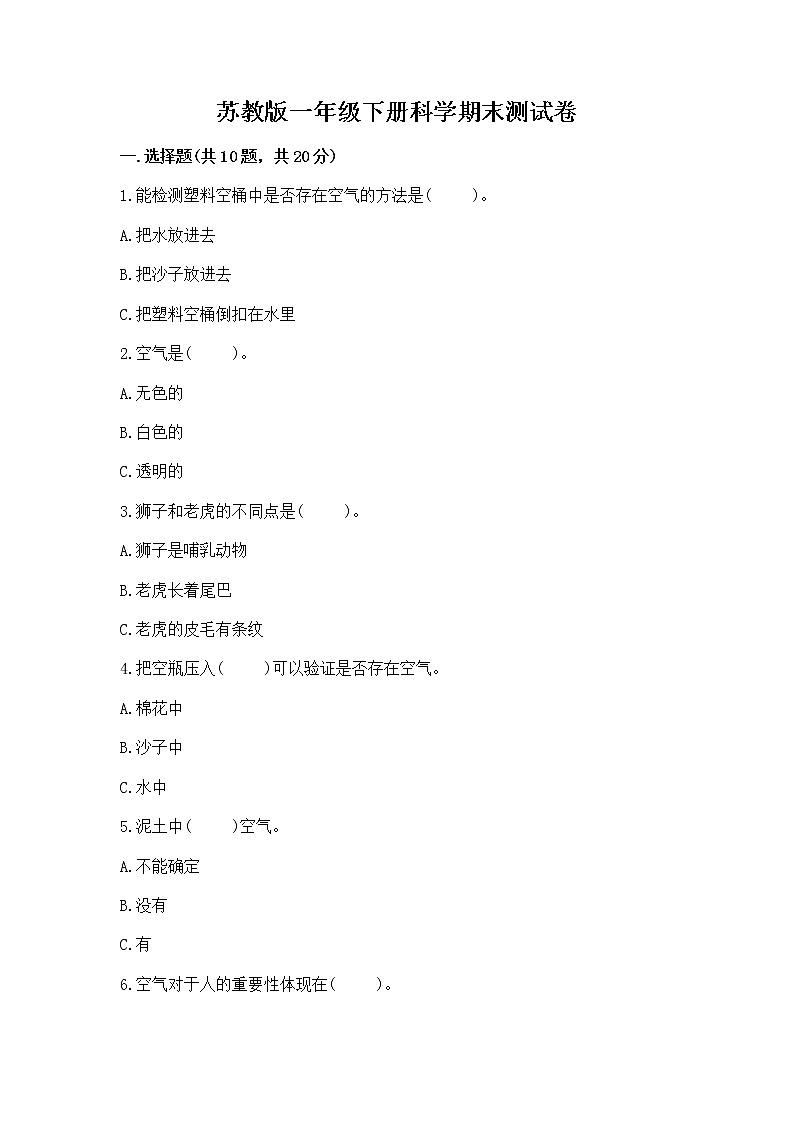 苏教版一年级下册科学期末测试卷

一.选择题(共10题，共20分)

1.能检测塑料空桶中是否存在空气的方法是(　　)。

A.把水放进去

B.把沙子放进去

C.把塑料空桶倒扣在水里

2.空气是(　　)。

A.无色的

B.白色的

C.透明的

3.狮子和老虎的不同点是(　　)。

A.狮子是哺乳动物

B.老虎长着尾巴

C.老虎的皮毛有条纹

4.把空瓶压入(　　)可以验证是否存在空气。

A.棉花中

B.沙子中

C.水中

5.泥土中(　　)空气。

A.不能确定

B.没有

C.有

6.空气对于人的重要性体现在(　　)。